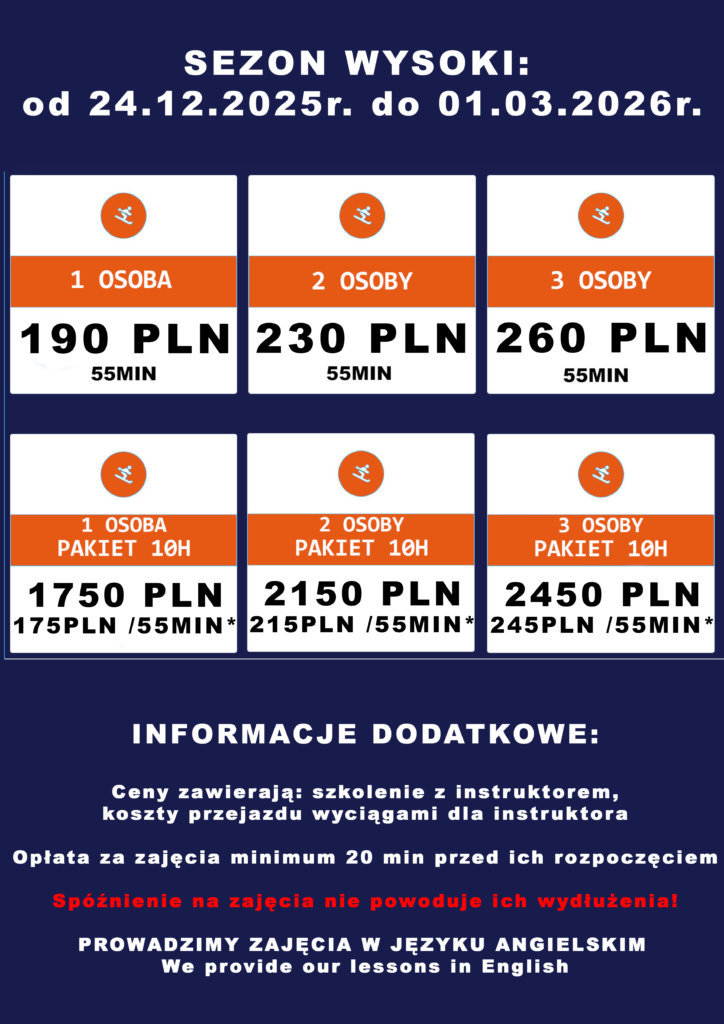 SEZON WYSOKI:
od 24.12.2025r. do 01.03.2026r.

1 OSOBA
190 PLN
55MIN

2 OSOBY
230 PLN
55MIN

3 OSOBY
260 PLN
55MIN

1 OSOBA
PAKIET 10H
1750 PLN
175PLN /55MIN*

2 OSOBY
PAKIET 10H
2150 PLN
215PLN /55MIN*

3 OSOBY
PAKIET 10H
2450 PLN
245PLN /55MIN*

INFORMACJE DODATKOWE:

Ceny zawierają: szkolenie z instruktorem, koszty przejazdu wyciągami dla instruktora

Opłata za zajęcia minimum 20 min przed ich rozpoczęciem

Spóźnienie na zajęcia nie powoduje ich wydłużenia!

PROWADZIMY ZAJĘCIA W JĘZYKU ANGIELSKIM
We provide our lessons in English